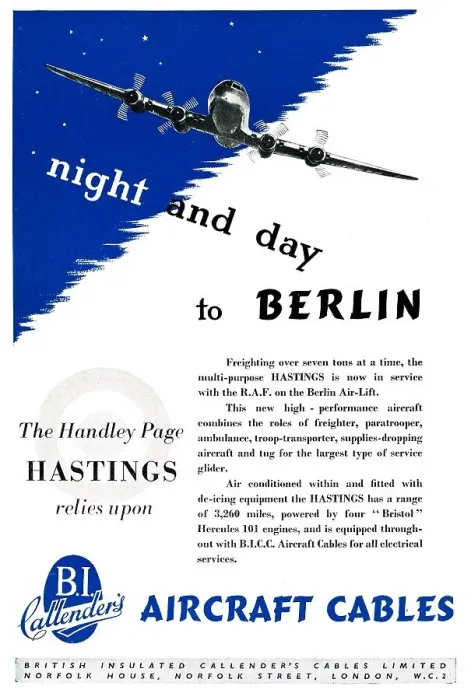 night and day to BERLIN

The Handley Page HASTINGS relies upon

Freighting over seven tons at a time, the multi-purpose HASTINGS is now in service with the R.A.F. on the Berlin Air-Lift.

This new high - performance aircraft combines the roles of freighter, paratrooper, ambulance, troop-transporter, supplies-dropping aircraft and tug for the largest type of service glider.

Air conditioned within and fitted with de-icing equipment the HASTINGS has a range of 3,260 miles, powered by four "Bristol" Hercules 101 engines, and is equipped throughout with B.I.C.C. Aircraft Cables for all electrical services.

B.I. Callender's AIRCRAFT CABLES

BRITISH INSULATED CALLENDER'S CABLES LIMITED
NORFOLK HOUSE, NORFOLK STREET, LONDON, W.C.2